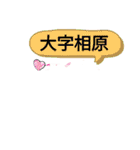 大字相原